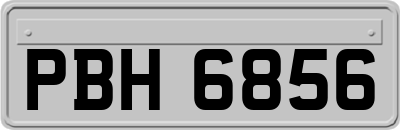 PBH 6856